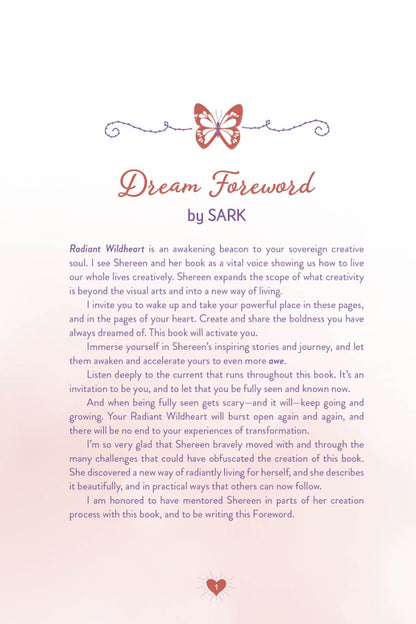 Dream Foreword
by SARK

Radiant Wildheart is an awakening beacon to your sovereign creative soul. I see Shereen and her book as a vital voice showing us how to live our whole lives creatively. Shereen expands the scope of what creativity is beyond the visual arts and into a new way of living.

I invite you to wake up and take your powerful place in these pages, and in the pages of your heart. Create and share the boldness you have always dreamed of. This book will activate you.

Immerse yourself in Shereen's inspiring stories and journey, and let them awaken and accelerate yours to even more awe.

Listen deeply to the current that runs throughout this book. It's an invitation to be you, and to let that you be fully seen and known now.

And when being fully seen gets scary—and it will—keep going and growing. Your Radiant Wildheart will burst open again and again, and there will be no end to your experiences of transformation.

I'm so very glad that Shereen bravely moved with and through the many challenges that could have obfuscated the creation of this book. She discovered a new way of radiantly living for herself, and she describes it beautifully, and in practical ways that others can now follow.

I am honored to have mentored Shereen in parts of her creation process with this book, and to be writing this Foreword.

1